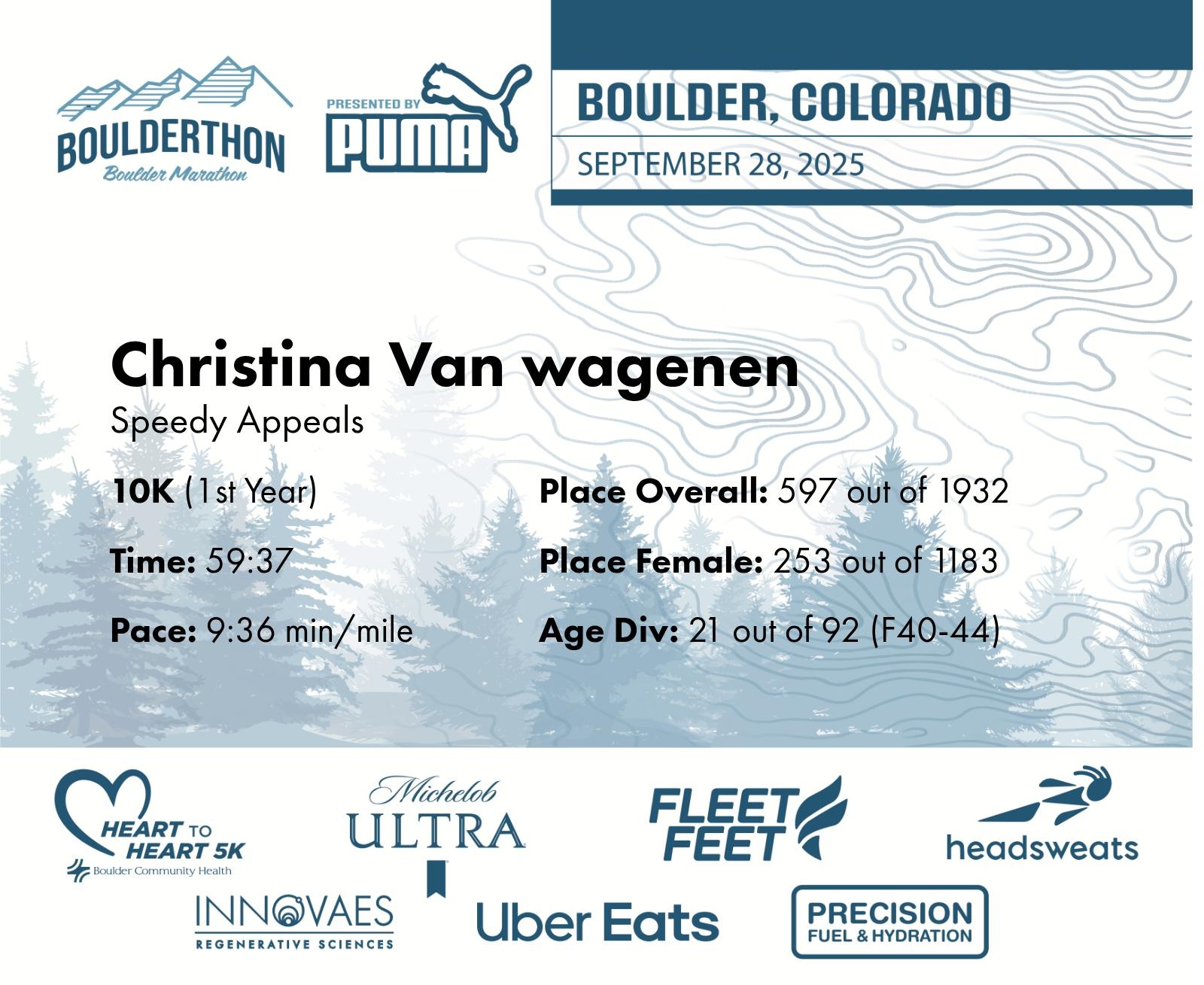 BOULDERTHON
Boulder Marathon

PRESENTED BY
PUMA

BOULDER, COLORADO
SEPTEMBER 28, 2025

Christina Van wagenen
Speedy Appeals

10K (1st Year)

Time: 59:37

Pace: 9:36 min/mile

Place Overall: 597 out of 1932

Place Female: 253 out of 1183

Age Div: 21 out of 92 (F40-44)

HEART TO HEART 5K
Boulder Community Health

Michelob ULTRA

FLEET FEET

headsweats

INNOVAES
REGENERATIVE SCIENCES

Uber Eats

PRECISION
FUEL & HYDRATION